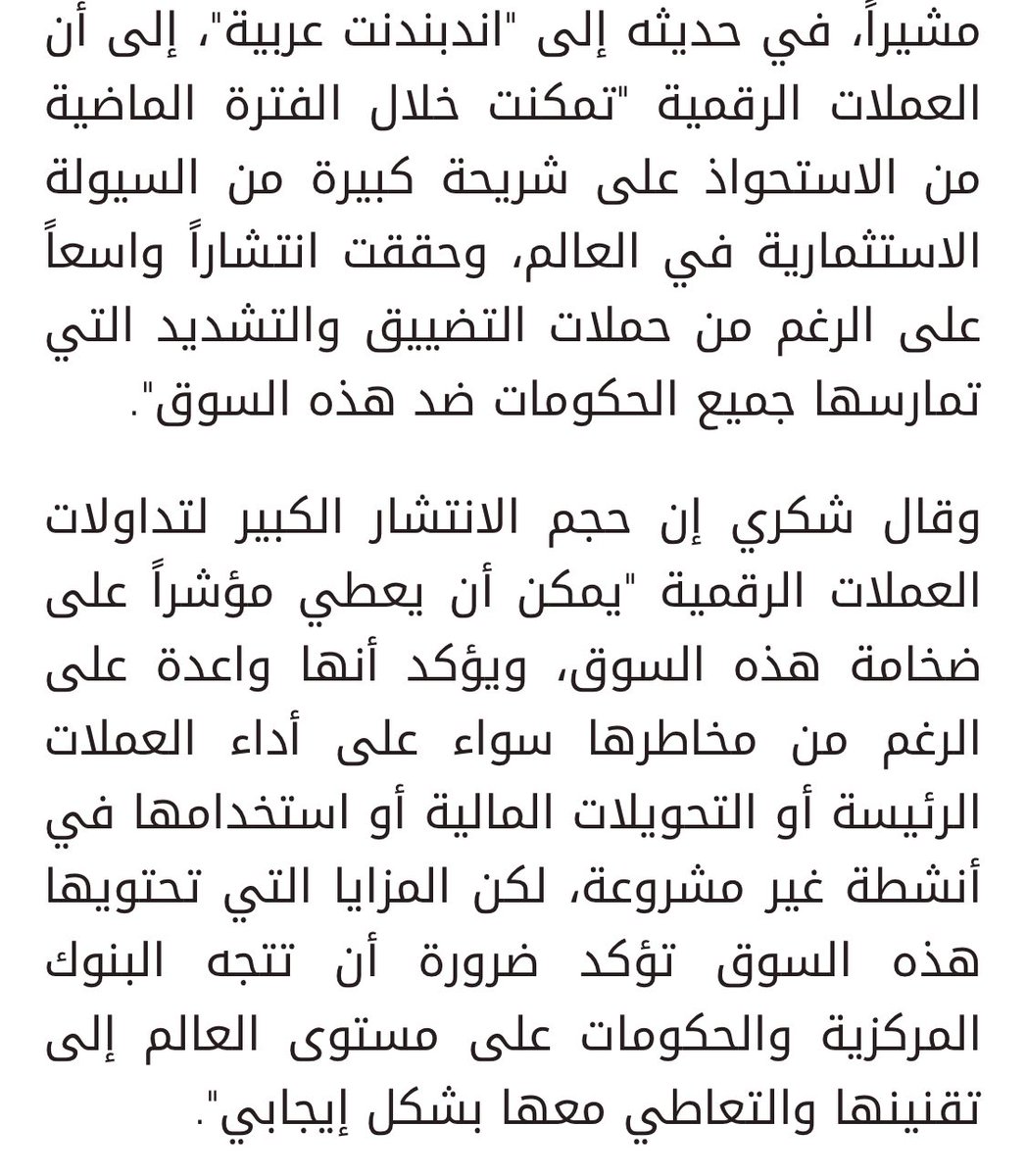 مشيراً، في حديثه إلى "اندبندنت عربية"، إلى أن العملات الرقمية "تمكنت خلال الفترة الماضية من الاستحواذ على شريحة كبيرة من السيولة الاستثمارية في العالم، وحققت انتشاراً واسعاً على الرغم من حملات التضييق والتشديد التي تمارسها جميع الحكومات ضد هذه السوق".

وقال شكري إن حجم الانتشار الكبير لتداولات العملات الرقمية "يمكن أن يعطي مؤشراً على ضخامة هذه السوق، ويؤكد أنها واعدة على الرغم من مخاطرها سواء على أداء العملات الرئيسة أو التحويلات المالية أو استخدامها في أنشطة غير مشروعة، لكن المزايا التي تحتويها هذه السوق تؤكد ضرورة أن تتجه البنوك المركزية والحكومات على مستوى العالم إلى تقنينها والتعاطي معها بشكل إيجابي".